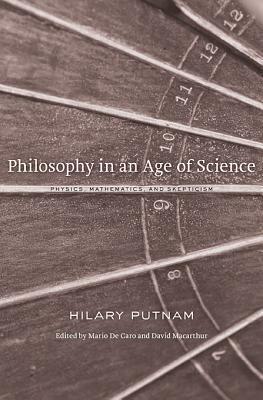 12

12

11

10

Philosophy in an Age of Science

PHYSICS, MATHEMATICS, AND SKEPTICISM

9

8

HILARY PUTNAM

Edited by Mario De Caro and David Macarthur

7